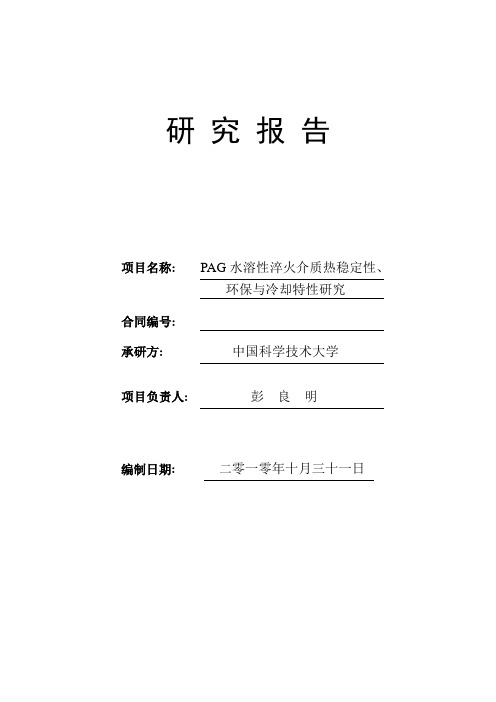 研 究 报 告

项目名称: PAG 水溶性淬火介质热稳定性、环保与冷却特性研究

合同编号:

承研方: 中国科学技术大学

项目负责人: 彭 良 明

编制日期: 二零一零年十月三十一日